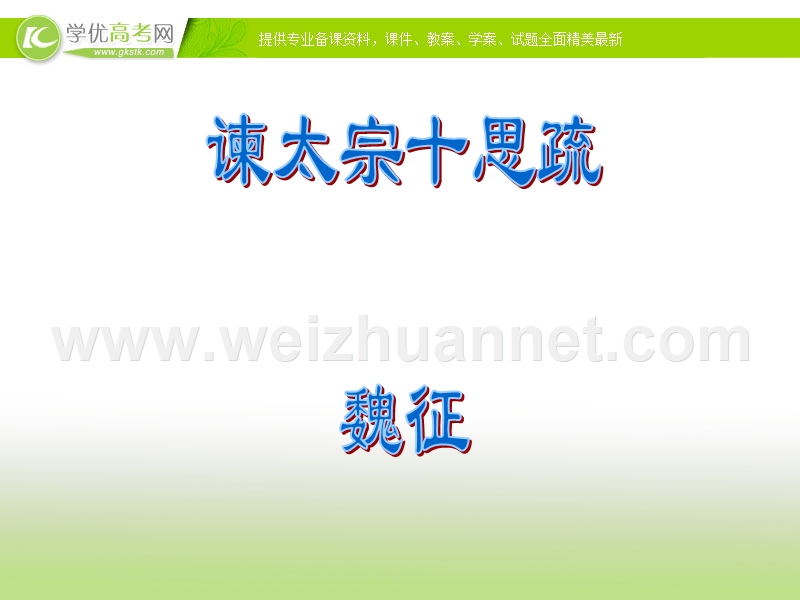 学优高考网
www.gkstk.com
提供专业备课资料，课件、教案、学案、试题全面精美最新

谏太宗十思疏

www.weizhuannet.com

魏征